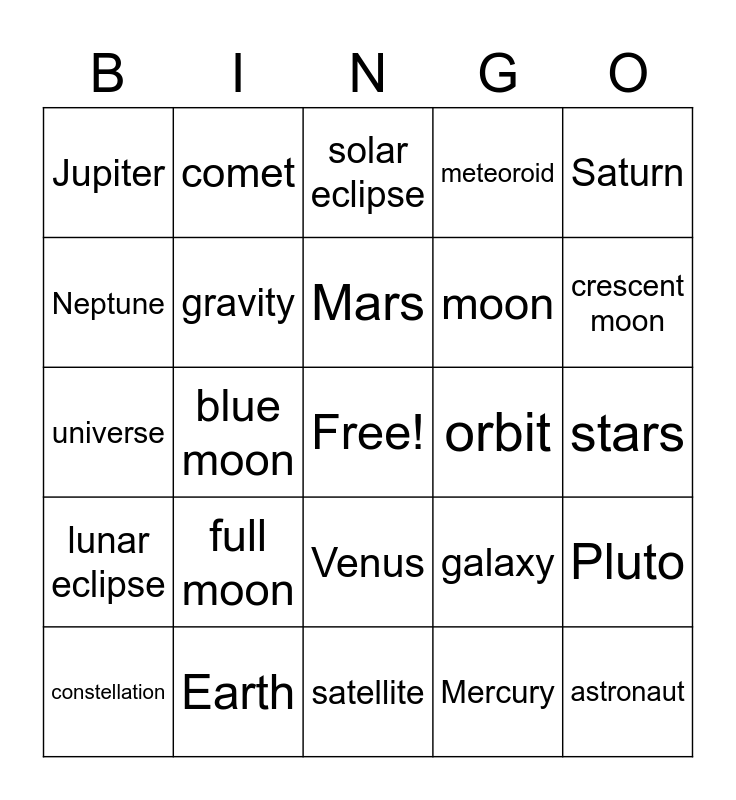 | B | I | N | G | O |
|---|---|---|---|---|
| Jupiter | comet | solar eclipse | meteoroid | Saturn |
| Neptune | gravity | Mars | moon | crescent moon |
| universe | blue moon | Free! | orbit | stars |
| lunar eclipse | full moon | Venus | galaxy | Pluto |
| constellation | Earth | satellite | Mercury | astronaut |